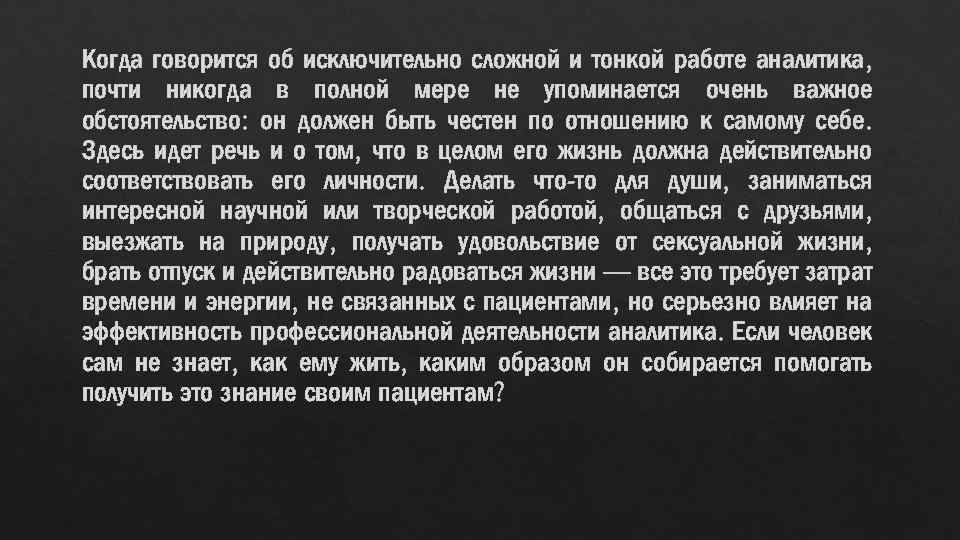 Когда говорится об исключительно сложной и тонкой работе аналитика, почти никогда в полной мере не упоминается очень важное обстоятельство: он должен быть честен по отношению к самому себе. Здесь идет речь и о том, что в целом его жизнь должна действительно соответствовать его личности. Делать что-то для души, заниматься интересной научной или творческой работой, общаться с друзьями, выезжать на природу, получать удовольствие от сексуальной жизни, брать отпуск и действительно радоваться жизни — все это требует затрат времени и энергии, не связанных с пациентами, но серьезно влияет на эффективность профессиональной деятельности аналитика. Если человек сам не знает, как ему жить, каким образом он собирается помогать получить это знание своим пациентам?